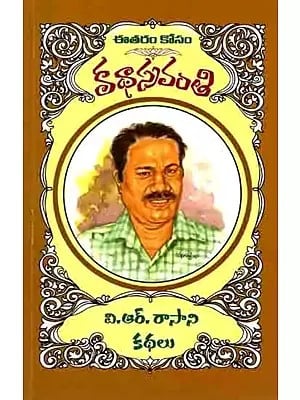 ఈతరం కోసం

కథాస్రవంతి

వి.ఆర్. రాసాని

కథలు